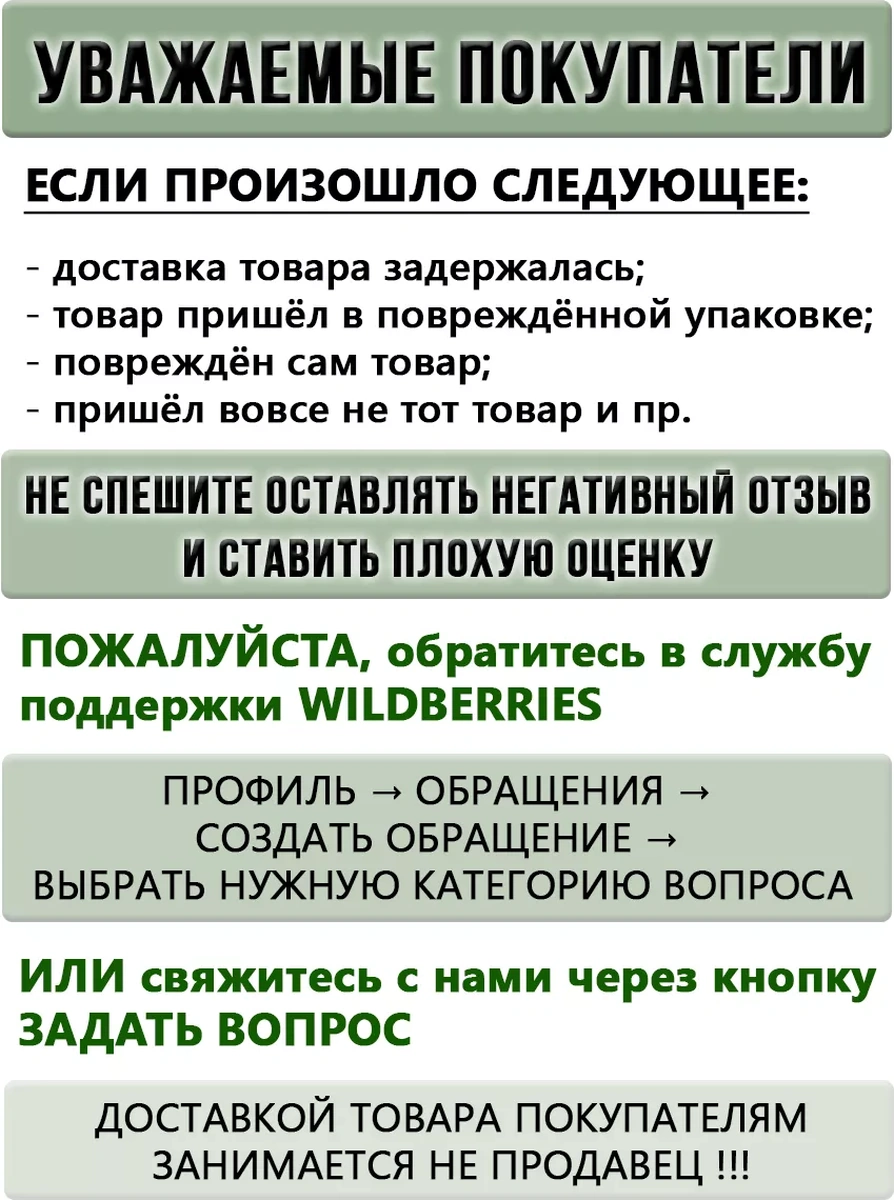 УВАЖАЕМЫЕ ПОКУПАТЕЛИ

ЕСЛИ ПРОИЗОШЛО СЛЕДУЮЩЕЕ:

- доставка товара задержалась;
- товар пришёл в повреждённой упаковке;
- повреждён сам товар;
- пришёл вовсе не тот товар и пр.

НЕ СПЕШИТЕ ОСТАВЛЯТЬ НЕГАТИВНЫЙ ОТЗЫВ И СТАВИТЬ ПЛОХУЮ ОЦЕНКУ

ПОЖАЛУЙСТА, обратитесь в службу поддержки WILDBERRIES

ПРОФИЛЬ → ОБРАЩЕНИЯ → СОЗДАТЬ ОБРАЩЕНИЕ → ВЫБРАТЬ НУЖНУЮ КАТЕГОРИЮ ВОПРОСА

ИЛИ свяжитесь с нами через кнопку ЗАДАТЬ ВОПРОС

ДОСТАВКОЙ ТОВАРА ПОКУПАТЕЛЯМ ЗАНИМАЕТСЯ НЕ ПРОДАВЕЦ !!!